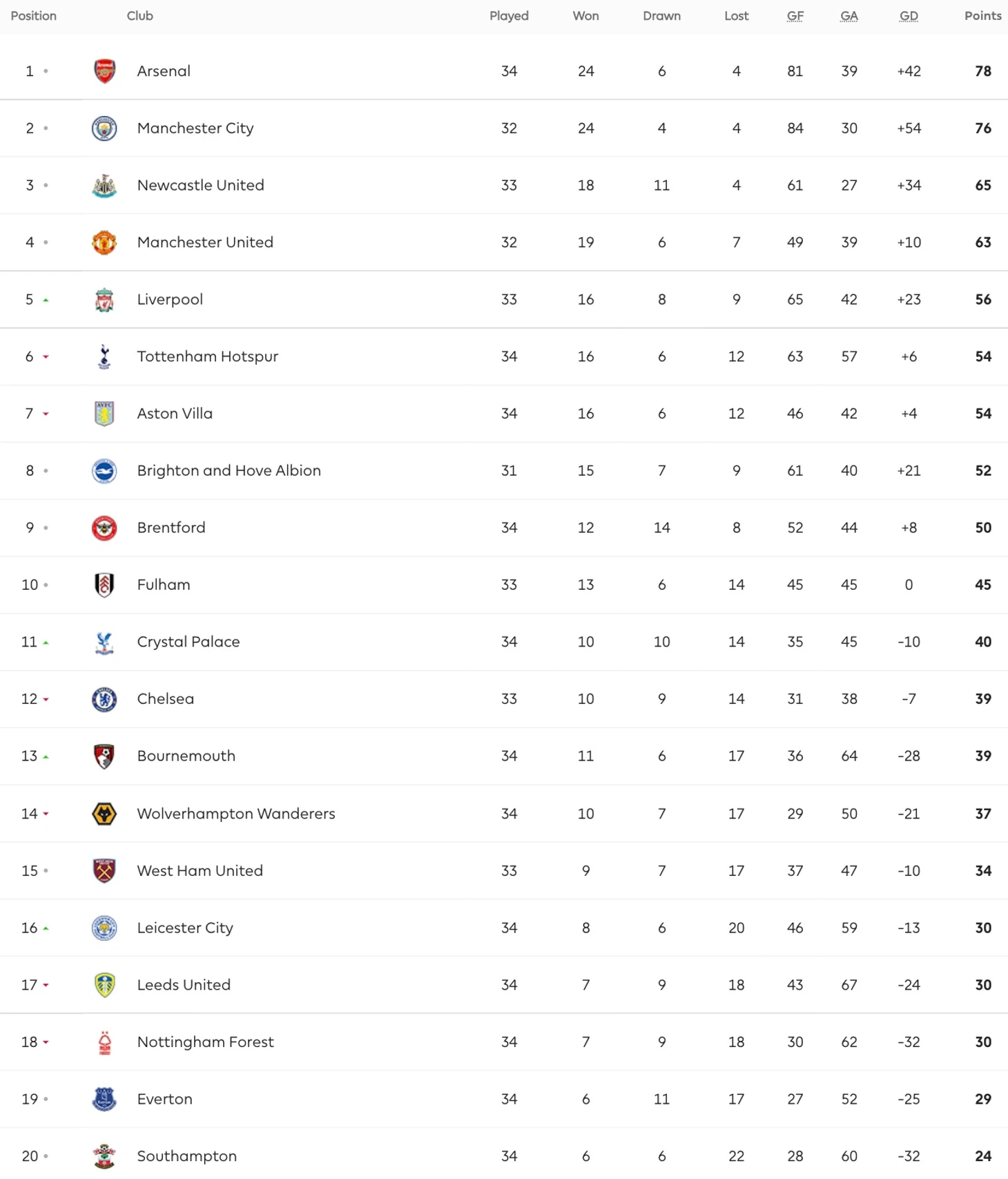 | Position | Club | Played | Won | Drawn | Lost | GF | GA | GD | Points |
|---|---|---|---|---|---|---|---|---|---|
| 1 | Arsenal | 34 | 24 | 6 | 4 | 81 | 39 | +42 | 78 |
| 2 | Manchester City | 32 | 24 | 4 | 4 | 84 | 30 | +54 | 76 |
| 3 | Newcastle United | 33 | 18 | 11 | 4 | 61 | 27 | +34 | 65 |
| 4 | Manchester United | 32 | 19 | 6 | 7 | 49 | 39 | +10 | 63 |
| 5 | Liverpool | 33 | 16 | 8 | 9 | 65 | 42 | +23 | 56 |
| 6 | Tottenham Hotspur | 34 | 16 | 6 | 12 | 63 | 57 | +6 | 54 |
| 7 | Aston Villa | 34 | 16 | 6 | 12 | 46 | 42 | +4 | 54 |
| 8 | Brighton and Hove Albion | 31 | 15 | 7 | 9 | 61 | 40 | +21 | 52 |
| 9 | Brentford | 34 | 12 | 14 | 8 | 52 | 44 | +8 | 50 |
| 10 | Fulham | 33 | 13 | 6 | 14 | 45 | 45 | 0 | 45 |
| 11 | Crystal Palace | 34 | 10 | 10 | 14 | 35 | 45 | -10 | 40 |
| 12 | Chelsea | 33 | 10 | 9 | 14 | 31 | 38 | -7 | 39 |
| 13 | Bournemouth | 34 | 11 | 6 | 17 | 36 | 64 | -28 | 39 |
| 14 | Wolverhampton Wanderers | 34 | 10 | 7 | 17 | 29 | 50 | -21 | 37 |
| 15 | West Ham United | 33 | 9 | 7 | 17 | 37 | 47 | -10 | 34 |
| 16 | Leicester City | 34 | 8 | 6 | 20 | 46 | 59 | -13 | 30 |
| 17 | Leeds United | 34 | 7 | 9 | 18 | 43 | 67 | -24 | 30 |
| 18 | Nottingham Forest | 34 | 7 | 9 | 18 | 30 | 62 | -32 | 30 |
| 19 | Everton | 34 | 6 | 11 | 17 | 27 | 52 | -25 | 29 |
| 20 | Southampton | 34 | 6 | 6 | 22 | 28 | 60 | -32 | 24 |